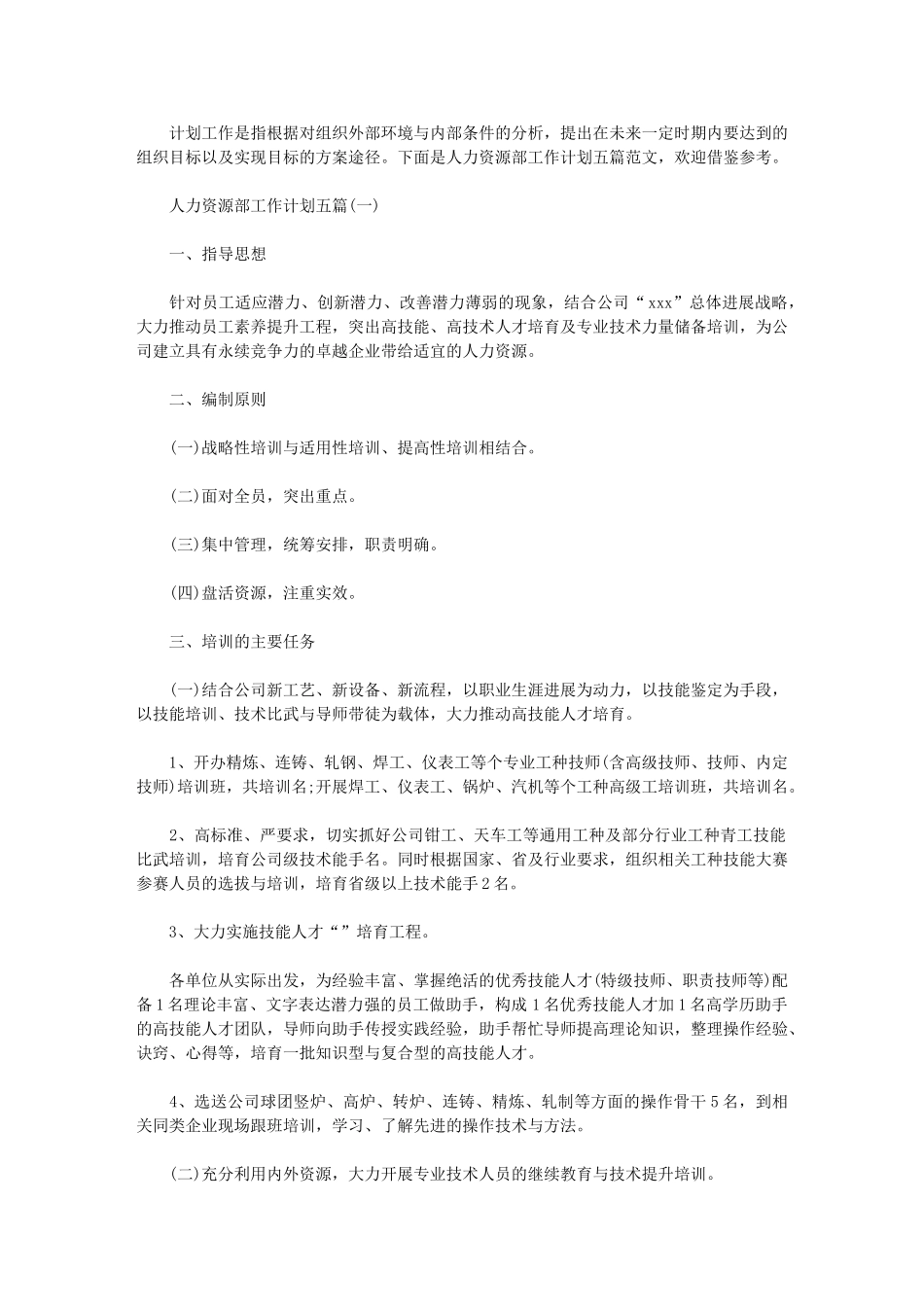 计划工作是指根据对组织外部环境与内部条件的分析，提出在未来一定时期内要达到的组织目标以及实现目标的方案途径。下面是人力资源部工作计划五篇范文，欢迎借鉴参考。

人力资源部工作计划五篇(一)

一、指导思想

针对员工适应潜力、创新潜力、改善潜力薄弱的现象，结合公司“xxx”总体进展战略，大力推动员工素养提升工程，突出高技能、高技术人才培育及专业技术力量储备培训，为公司建立具有永续竞争力的卓越企业带给适宜的人力资源。

二、编制原则

(一)战略性培训与适用性培训、提高性培训相结合。

(二)面对全员，突出重点。

(三)集中管理，统筹安排，职责明确。

(四)盘活资源，注重实效。

三、培训的主要任务

(一)结合公司新工艺、新设备、新流程，以职业生涯进展为动力，以技能鉴定为手段，以技能培训、技术比武与导师带徒为载体，大力推动高技能人才培育。

1、开办精炼、连铸、轧钢、焊工、仪表工等个专业工种技师(含高级技师、技师、内定技师)培训班，共培训名;开展焊工、仪表工、锅炉、汽机等个工种高级工培训班，共培训名。

2、高标准、严要求，切实抓好公司钳工、天车工等通用工种及部分行业工种青工技能比武培训，培育公司级技术能手名。同时根据国家、省及行业要求，组织相关工种技能大赛参赛人员的选拔与培训，培育省级以上技术能手2名。

3、大力实施技能人才“”培育工程。

各单位从实际出发，为经验丰富、掌握绝活的优秀技能人才(特级技师、职责技师等)配备1名理论丰富、文字表达潜力强的员工做助手，构成1名优秀技能人才加1名高学历助手的高技能人才团队，导师向助手传授实践经验，助手帮忙导师提高理论知识，整理操作经验、诀窍、心得等，培育一批知识型与复合型的高技能人才。

4、选送公司球团竖炉、高炉、转炉、连铸、精炼、轧制等方面的操作骨干5名，到相关同类企业现场跟班培训，学习、了解先进的操作技术与方法。

(二)充分利用内外资源，大力开展专业技术人员的继续教育与技术提升培训。